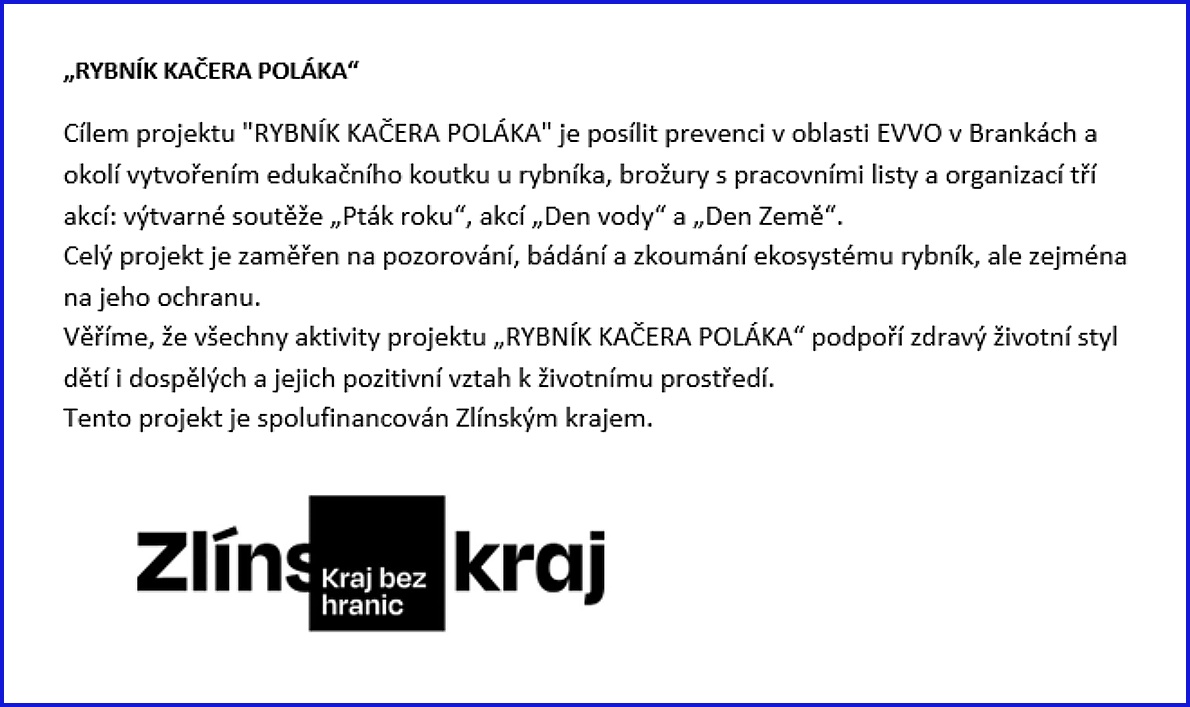 „RYBNÍK KAČERA POLÁKA“

Cílem projektu "RYBNÍK KAČERA POLÁKA" je posílit prevenci v oblasti EVVO v Brankách a okolí vytvořením edukačního koutku u rybníka, brožury s pracovními listy a organizací tří akcí: výtvarné soutěže „Pták roku“, akcí „Den vody“ a „Den Země“.
Celý projekt je zaměřen na pozorování, bádání a zkoumání ekosystému rybník, ale zejména na jeho ochranu.
Věříme, že všechny aktivity projektu „RYBNÍK KAČERA POLÁKA“ podpoří zdravý životní styl dětí i dospělých a jejich pozitivní vztah k životnímu prostředí.
Tento projekt je spolufinancován Zlínským krajem.

Zlíns Kraj bez hranic kraj